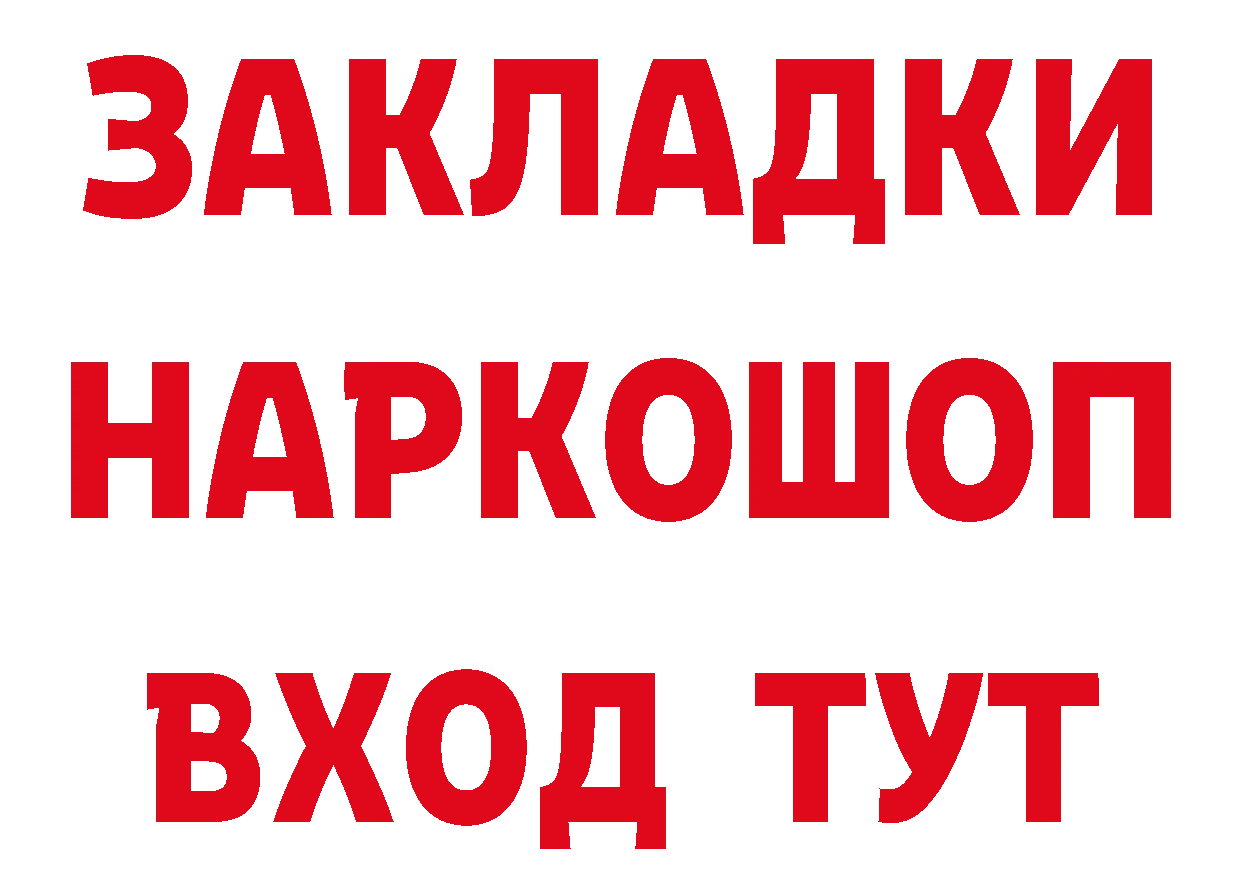 ЗАКЛАДКИ НАРКОШОП ВХОД ТУТ